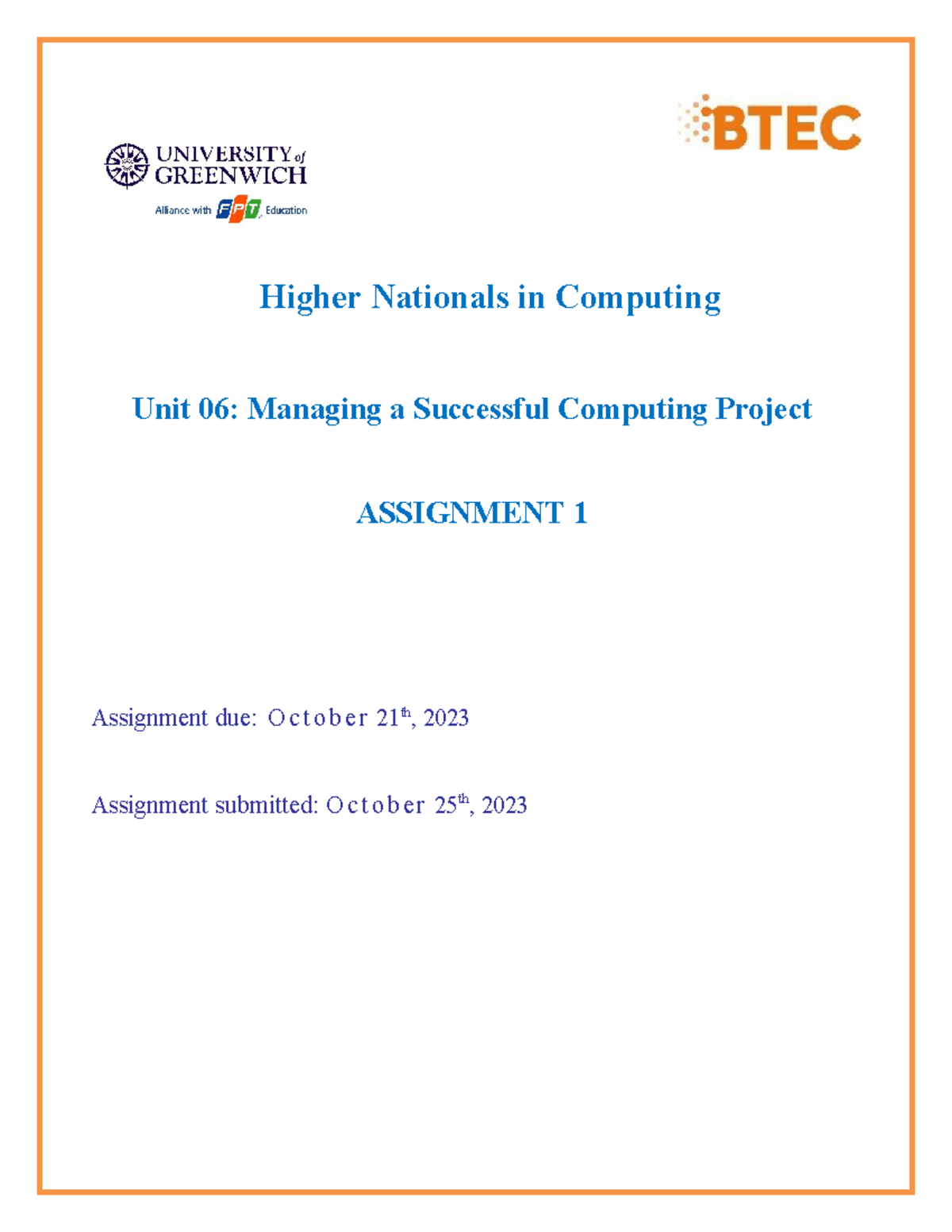 UNIVERSITY of GREENWICH
Alliance with FPT Education

BTEC

Higher Nationals in Computing

Unit 06: Managing a Successful Computing Project

ASSIGNMENT 1

Assignment due: October 21$^{th}$, 2023

Assignment submitted: October 25$^{th}$, 2023